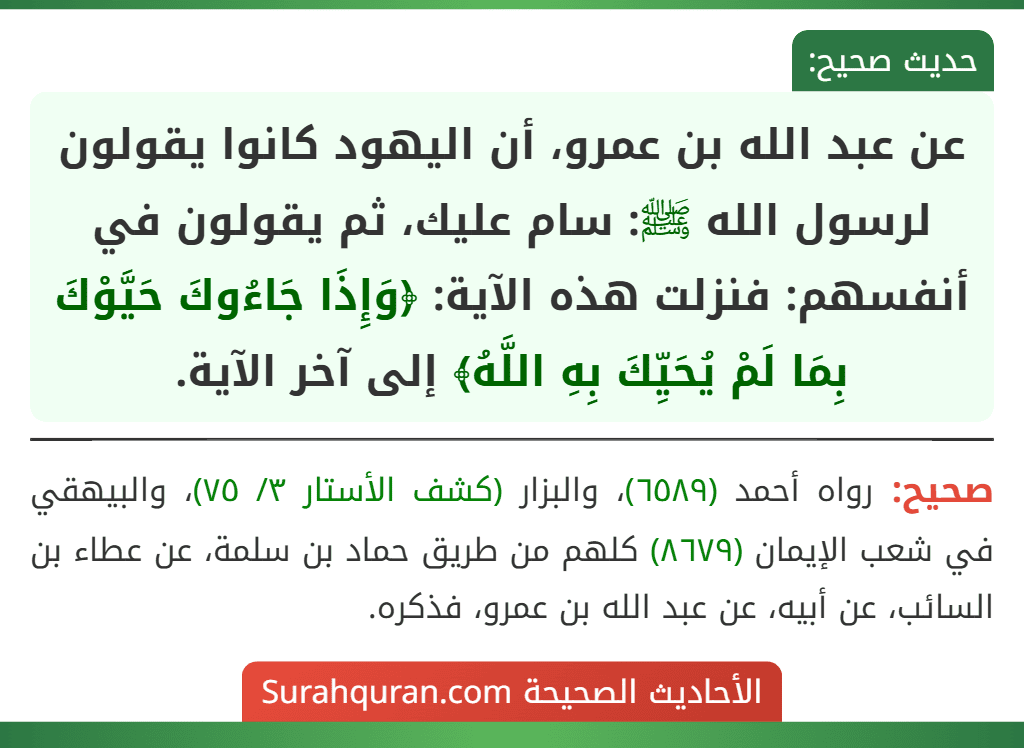 حديث صحيح:

عن عبد الله بن عمرو، أن اليهود كانوا يقولون لرسول الله ﷺ: سام عليك، ثم يقولون في أنفسهم: فنزلت هذه الآية: ﴿وَإِذَا جَاءُوكَ حَيَّوْكَ بِمَا لَمْ يُحَيِّكَ بِهِ اللَّهُ﴾ إلى آخر الآية.

صحيح: رواه أحمد (٦٥٨٩)، والبزار (كشف الأستار ٣/ ٧٥)، والبيهقي في شعب الإيمان (٨٦٧٩) كلهم من طريق حماد بن سلمة، عن عطاء بن السائب، عن أبيه، عن عبد الله بن عمرو، فذكره.

الأحاديث الصحيحة Surahquran.com